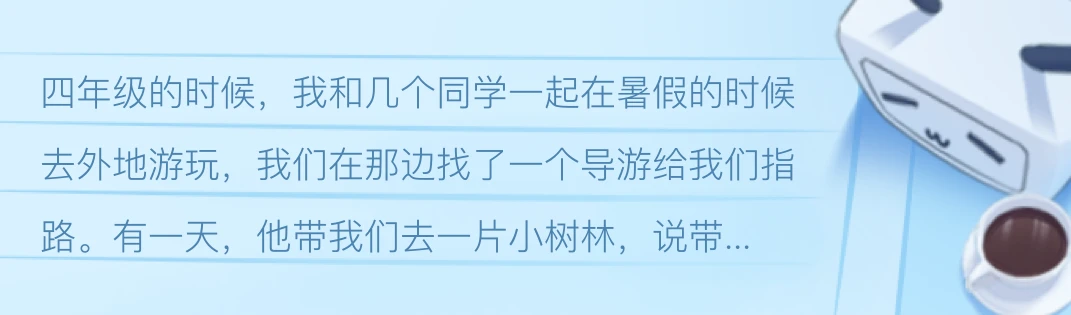 四年级的时候，我和几个同学一起在暑假的时候去外地游玩，我们在那边找了一个导游给我们指路。有一天，他带我们去一片小树林，说带...